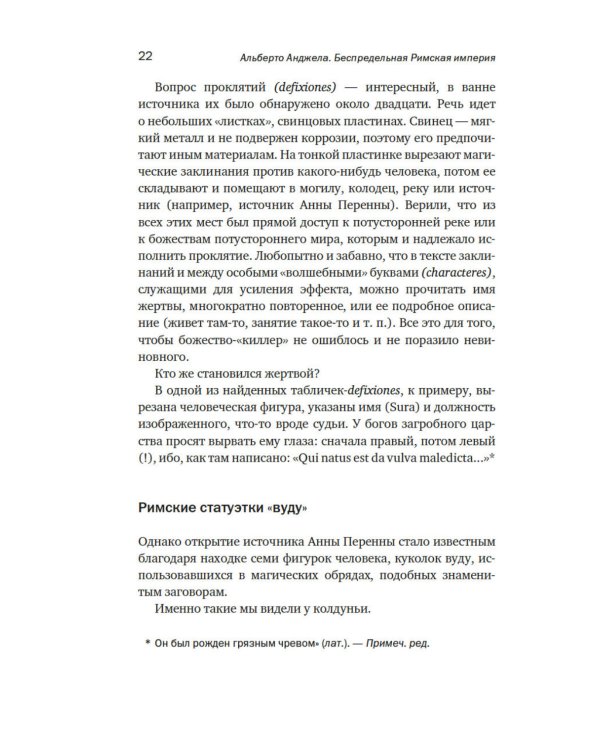 22 Альберто Анджела. Беспредельная Римская империя

Вопрос проклятий (defixiones) — интересный, в ванне источника их было обнаружено около двадцати. Речь идет о небольших «листках», свинцовых пластинах. Свинец — мягкий металл и не подвержен коррозии, поэтому его предпочитают иным материалам. На тонкой пластинке вырезают магические заклинания против какого-нибудь человека, потом ее складывают и помещают в могилу, колодец, реку или источник (например, источник Анны Перенны). Верили, что из всех этих мест был прямой доступ к потусторонней реке или к божествам потустороннего мира, которым и надлежало исполнить проклятие. Любопытно и забавно, что в тексте заклинаний и между особыми «волшебными» буквами (characteres), служащими для усиления эффекта, можно прочитать имя жертвы, многократно повторенное, или ее подробное описание (живет там-то, занятие такое-то и т. п.). Все это для того, чтобы божество-«киллер» не ошиблось и не поразило невиновного.

Кто же становился жертвой?

В одной из найденных табличек-defixiones, к примеру, вырезана человеческая фигура, указаны имя (Sura) и должность изображенного, что-то вроде судьи. У богов загробного царства просят вырвать ему глаза: сначала правый, потом левый (!), ибо, как там написано: «Qui natus est da vulva maledicta...»*

Римские статуэтки «вуду»

Однако открытие источника Анны Перенны стало известным благодаря находке семи фигурок человека, куколок вуду, использовавшихся в магических обрядах, подобных знаменитым заговорам.

Именно такие мы видели у колдуньи.

* Он был рожден грязным чревом» (лат.). — Примеч. ред.